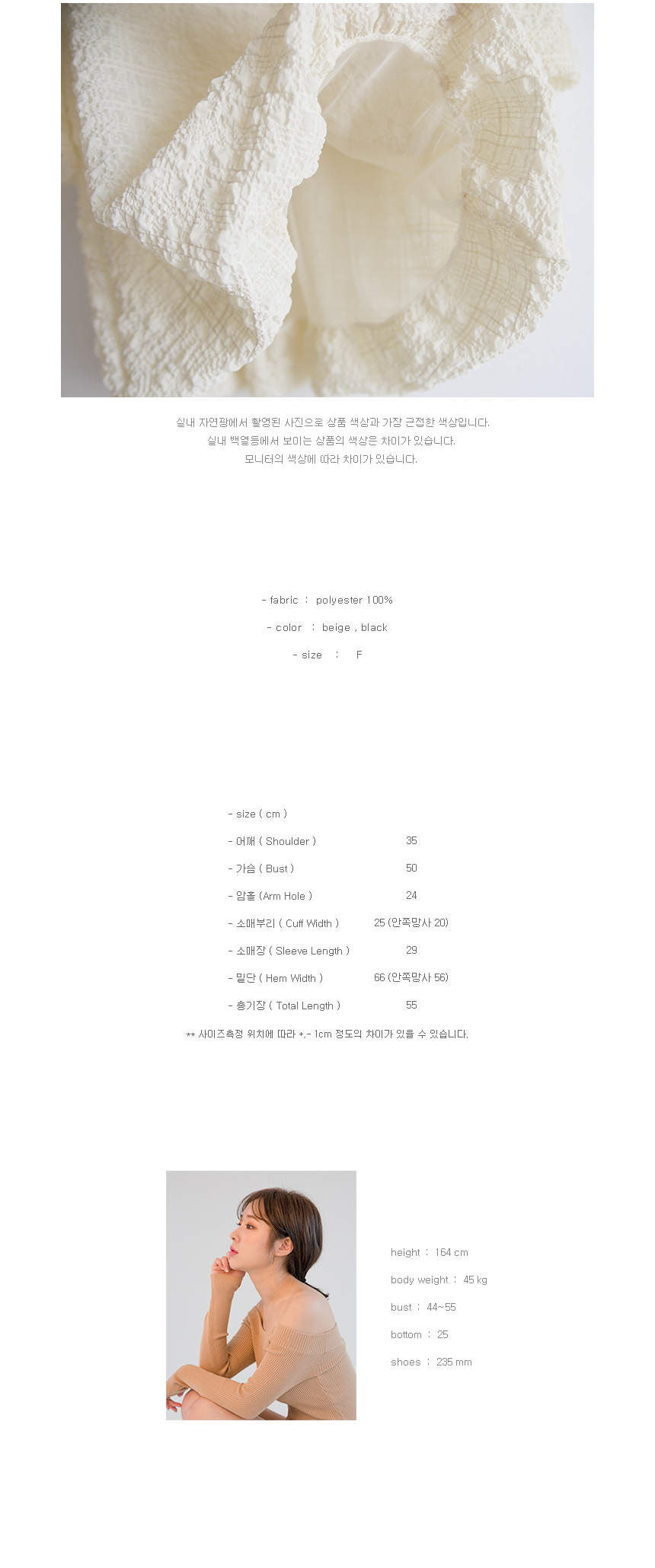 실내 자연광에서 촬영된 사진으로 상품 색상과 가장 근접한 색상입니다.
실내 백열등에서 보이는 상품의 색상은 차이가 있습니다.
모니터의 색상에 따라 차이가 있습니다.

- fabric : polyester 100%

- color : beige , black

- size : F

- size ( cm )

- 어깨 ( Shoulder ) 35

- 가슴 ( Bust ) 50

- 암홀 (Arm Hole ) 24

- 소매부리 ( Cuff Width ) 25 (안쪽망사 20)

- 소매장 ( Sleeve Length ) 29

- 밑단 ( Hem Width ) 66 (안쪽망사 56)

- 총기장 ( Total Length ) 55

** 사이즈측정 위치에 따라 +,- 1cm 정도의 차이가 있을 수 있습니다.

height : 164 cm

body weight : 45 kg

bust : 44~55

bottom : 25

shoes : 235 mm